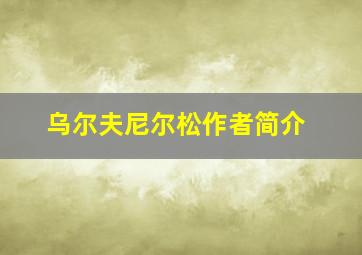 乌尔夫尼尔松作者简介